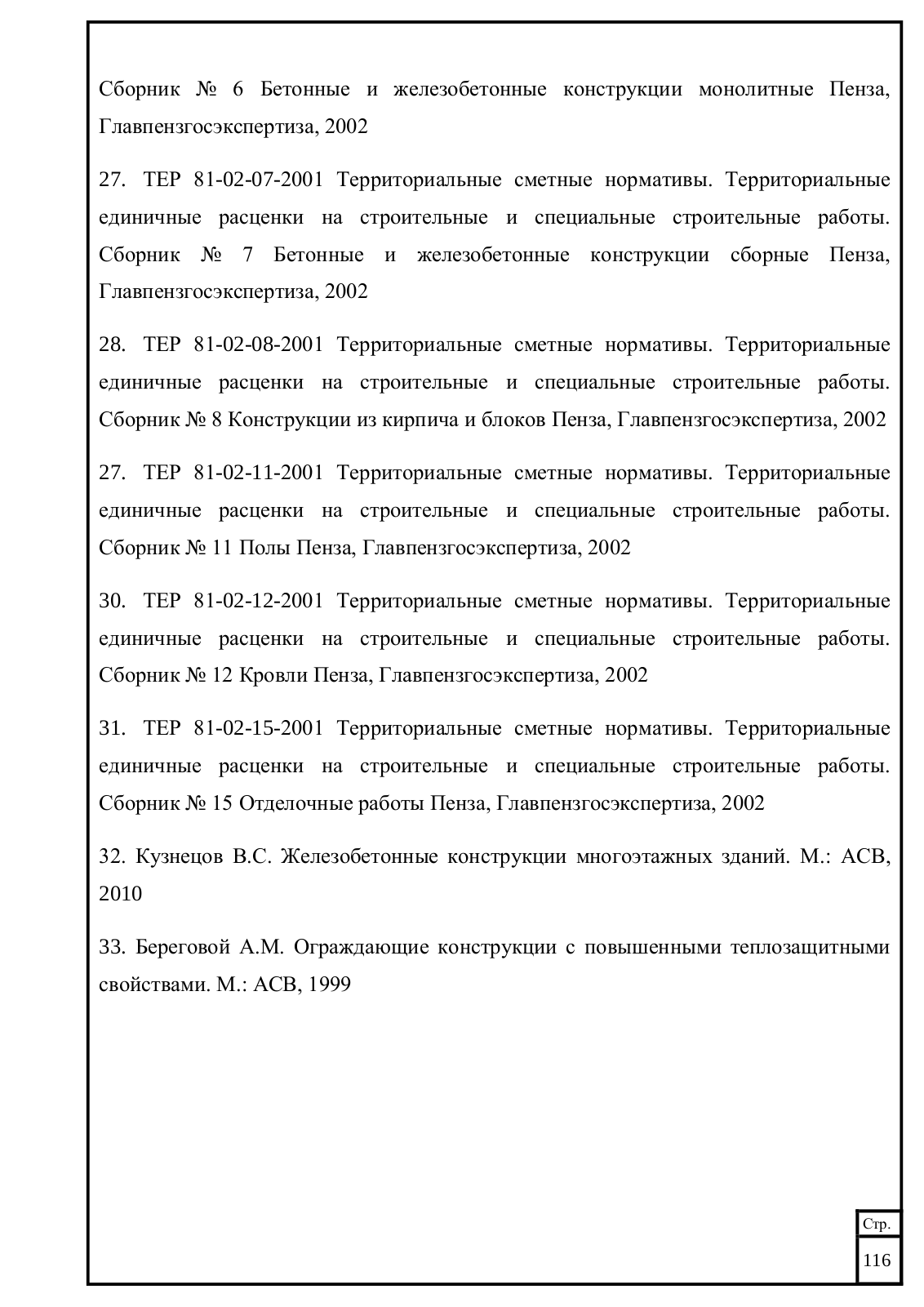 Сборник № 6 Бетонные и железобетонные конструкции монолитные Пенза, Главпензгосэкспертиза, 2002

27. ТЕР 81-02-07-2001 Территориальные сметные нормативы. Территориальные единичные расценки на строительные и специальные строительные работы. Сборник № 7 Бетонные и железобетонные конструкции сборные Пенза, Главпензгосэкспертиза, 2002

28. ТЕР 81-02-08-2001 Территориальные сметные нормативы. Территориальные единичные расценки на строительные и специальные строительные работы. Сборник № 8 Конструкции из кирпича и блоков Пенза, Главпензгосэкспертиза, 2002

27. ТЕР 81-02-11-2001 Территориальные сметные нормативы. Территориальные единичные расценки на строительные и специальные строительные работы. Сборник № 11 Полы Пенза, Главпензгосэкспертиза, 2002

30. ТЕР 81-02-12-2001 Территориальные сметные нормативы. Территориальные единичные расценки на строительные и специальные строительные работы. Сборник № 12 Кровли Пенза, Главпензгосэкспертиза, 2002

31. ТЕР 81-02-15-2001 Территориальные сметные нормативы. Территориальные единичные расценки на строительные и специальные строительные работы. Сборник № 15 Отделочные работы Пенза, Главпензгосэкспертиза, 2002

32. Кузнецов В.С. Железобетонные конструкции многоэтажных зданий. М.: АСВ, 2010

33. Береговой А.М. Ограждающие конструкции с повышенными теплозащитными свойствами. М.: АСВ, 1999

Стр.
116